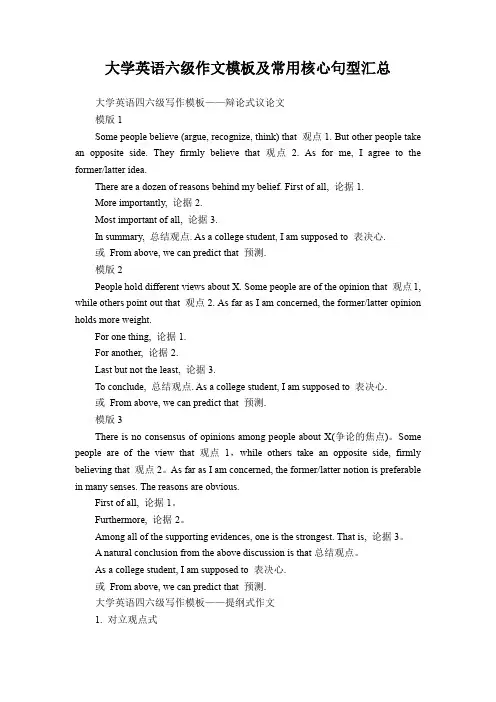 大学英语六级作文模板及常用核心句型汇总

大学英语四六级写作模板——辩论式议论文

模版 1

Some people believe (argue, recognize, think) that 观点 1. But other people take an opposite side. They firmly believe that 观点 2. As for me, I agree to the former/latter idea.

There are a dozen of reasons behind my belief. First of all, 论据 1.

More importantly, 论据 2.

Most important of all, 论据 3.

In summary, 总结观点. As a college student, I am supposed to 表决心.

或 From above, we can predict that 预测.

模版 2

People hold different views about X. Some people are of the opinion that 观点 1, while others point out that 观点 2. As far as I am concerned, the former/latter opinion holds more weight.

For one thing, 论据 1.

For another, 论据 2.

Last but not the least, 论据 3.

To conclude, 总结观点. As a college student, I am supposed to 表决心.

或 From above, we can predict that 预测.

模版 3

There is no consensus of opinions among people about X(争论的焦点)。Some people are of the view that 观点 1，while others take an opposite side, firmly believing that 观点 2。As far as I am concerned, the former/latter notion is preferable in many senses. The reasons are obvious.

First of all, 论据 1。

Furthermore, 论据 2。

Among all of the supporting evidences, one is the strongest. That is, 论据 3。

A natural conclusion from the above discussion is that 总结观点。

As a college student, I am supposed to 表决心.

或 From above, we can predict that 预测.

大学英语四六级写作模板——提纲式作文

1. 对立观点式